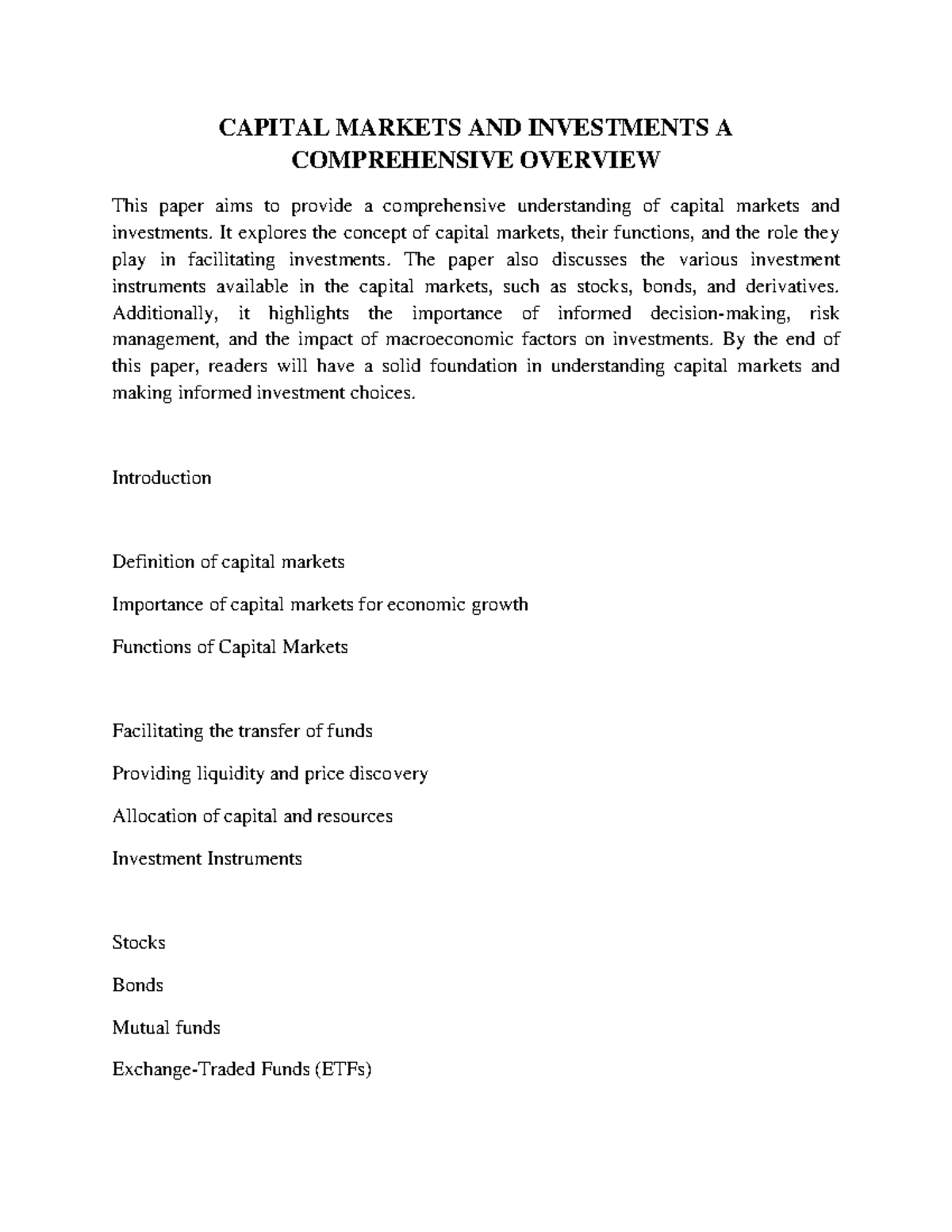 CAPITAL MARKETS AND INVESTMENTS A COMPREHENSIVE OVERVIEW

This paper aims to provide a comprehensive understanding of capital markets and investments. It explores the concept of capital markets, their functions, and the role they play in facilitating investments. The paper also discusses the various investment instruments available in the capital markets, such as stocks, bonds, and derivatives. Additionally, it highlights the importance of informed decision-making, risk management, and the impact of macroeconomic factors on investments. By the end of this paper, readers will have a solid foundation in understanding capital markets and making informed investment choices.

Introduction

Definition of capital markets

Importance of capital markets for economic growth

Functions of Capital Markets

Facilitating the transfer of funds

Providing liquidity and price discovery

Allocation of capital and resources

Investment Instruments

Stocks

Bonds

Mutual funds

Exchange-Traded Funds (ETFs)